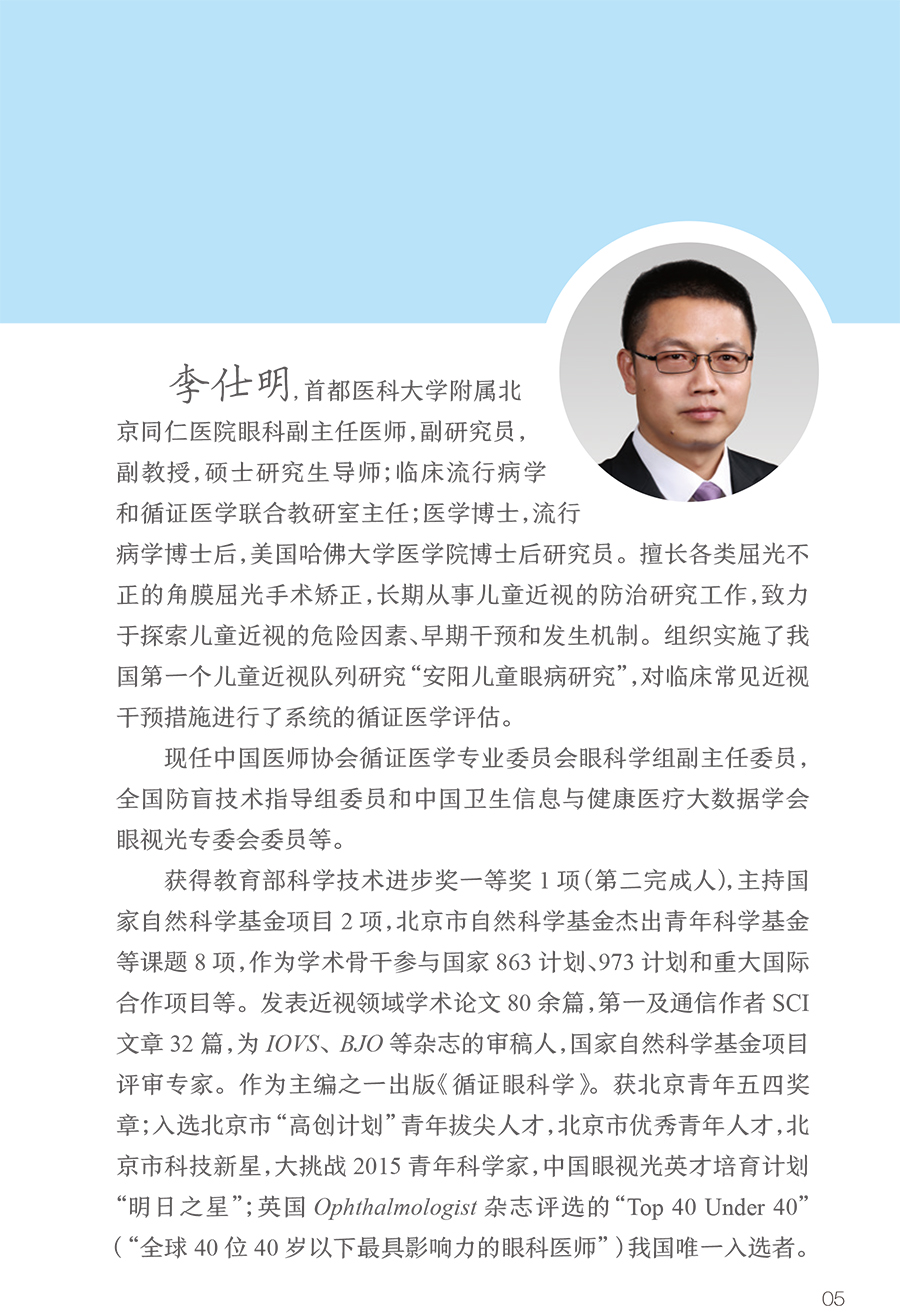 李仕明，首都医科大学附属北京同仁医院眼科副主任医师，副研究员，副教授，硕士研究生导师；临床流行病学和循证医学联合教研室主任；医学博士，流行病学博士后，美国哈佛大学医学院博士后研究员。擅长各类屈光不正的角膜屈光手术矫正，长期从事儿童近视的防治研究工作，致力于探索儿童近视的危险因素、早期干预和发生机制。组织实施了我国第一个儿童近视队列研究“安阳儿童眼病研究”，对临床常见近视干预措施进行了系统的循证医学评估。

现任中国医师协会循证医学专业委员会眼科学组副主任委员，全国防盲技术指导组委员和中国卫生信息与健康医疗大数据学会眼视光专委会委员等。

获得教育部科学技术进步奖一等奖 1 项（第二完成人），主持国家自然科学基金项目 2 项，北京市自然科学基金杰出青年科学基金等课题 8 项，作为学术骨干参与国家 863 计划、973 计划和重大国际合作项目等。发表近视领域学术论文 80 余篇，第一及通信作者 SCI 文章 32 篇，为 IOVS、BJO 等杂志的审稿人，国家自然科学基金项目评审专家。作为主编之一出版《循证眼科学》。获北京青年五四奖章；入选北京市“高创计划”青年拔尖人才，北京市优秀青年人才，北京市科技新星，大挑战 2015 青年科学家，中国眼视光英才培育计划“明日之星”；英国 Ophthalmologist 杂志评选的“Top 40 Under 40”（“全球 40 位 40 岁以下最具影响力的眼科医师”）我国唯一入选者。

05